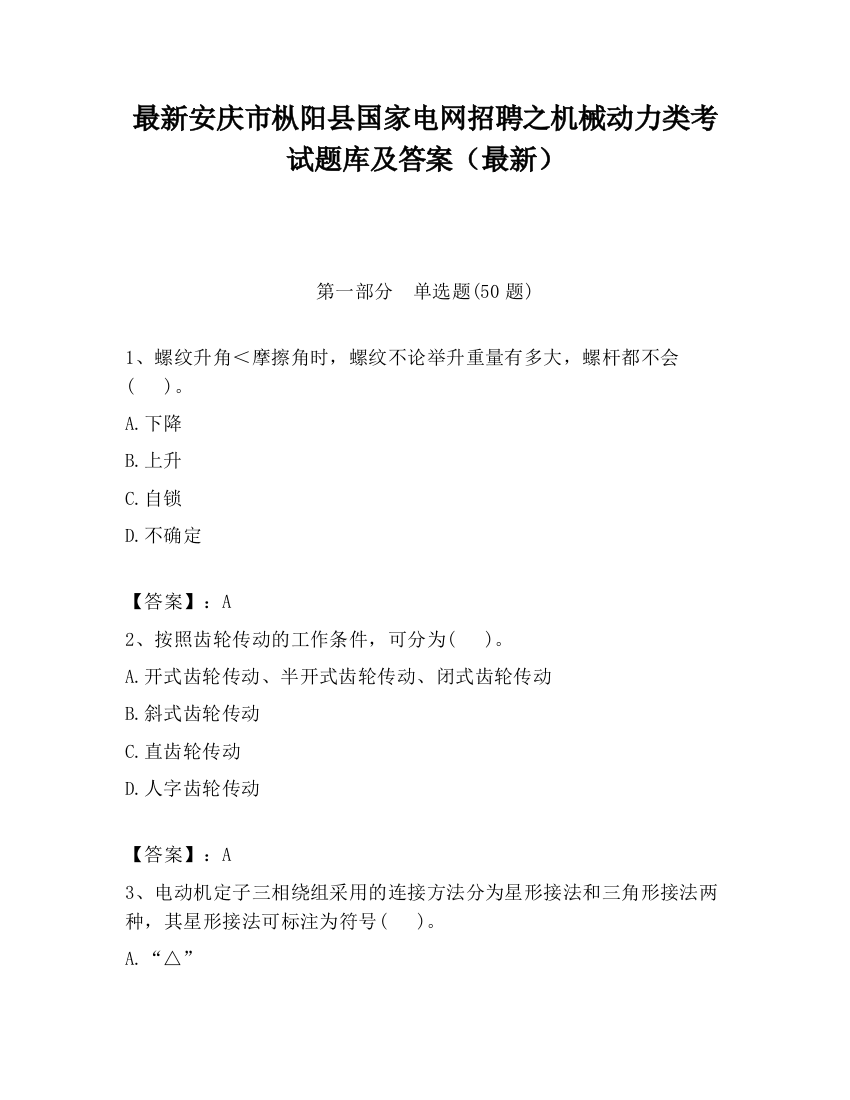 最新安庆市枞阳县国家电网招聘之机械动力类考试题库及答案（最新）

第一部分　单选题(50 题)

1、螺纹升角＜摩擦角时，螺纹不论举升重量有多大，螺杆都不会(　　)。

A.下降

B.上升

C.自锁

D.不确定

【答案】：A

2、按照齿轮传动的工作条件，可分为(　　)。

A.开式齿轮传动、半开式齿轮传动、闭式齿轮传动

B.斜式齿轮传动

C.直齿轮传动

D.人字齿轮传动

【答案】：A

3、电动机定子三相绕组采用的连接方法分为星形接法和三角形接法两种，其星形接法可标注为符号(　　)。

A.“△”